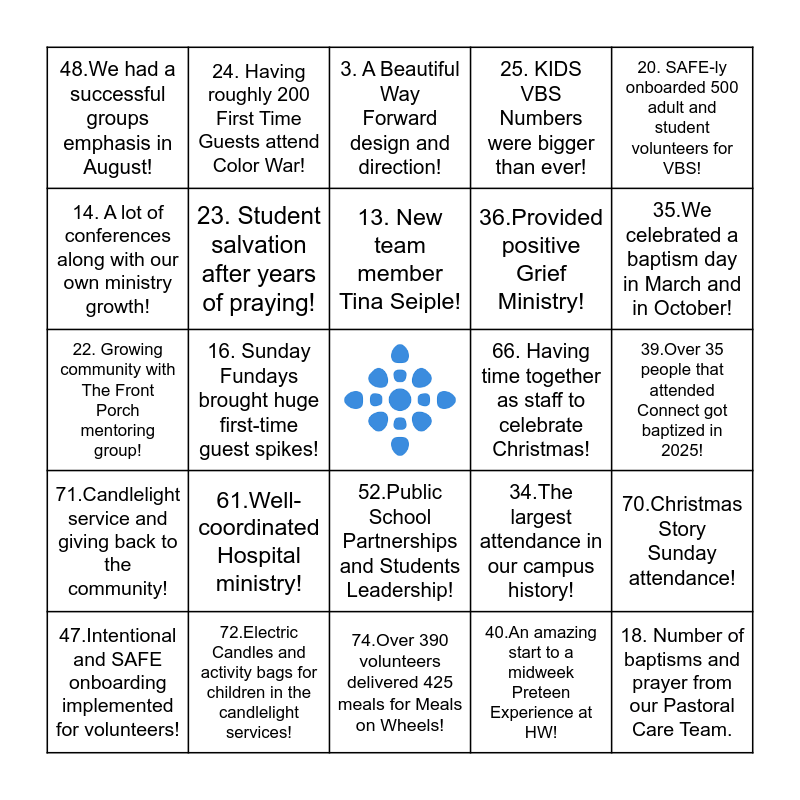 | | | | | |
|---|---|---|---|---|
| 48.We had a successful groups emphasis in August! | 24. Having roughly 200 First Time Guests attend Color War! | 3. A Beautiful Way Forward design and direction! | 25. KIDS VBS Numbers were bigger than ever! | 20. SAFE-ly onboarded 500 adult and student volunteers for VBS! |
| 14. A lot of conferences along with our own ministry growth! | 23. Student salvation after years of praying! | 13. New team member Tina Seiple! | 36.Provided positive Grief Ministry! | 35.We celebrated a baptism day in March and in October! |
| 22. Growing community with The Front Porch mentoring group! | 16. Sunday Fundays brought huge first-time guest spikes! | | 66. Having time together as staff to celebrate Christmas! | 39.Over 35 people that attended Connect got baptized in 2025! |
| 71.Candlelight service and giving back to the community! | 61.Well-coordinated Hospital ministry! | 52.Public School Partnerships and Students Leadership! | 34.The largest attendance in our campus history! | 70.Christmas Story Sunday attendance! |
| 47.Intentional and SAFE onboarding implemented for volunteers! | 72.Electric Candles and activity bags for children in the candlelight services! | 74.Over 390 volunteers delivered 425 meals for Meals on Wheels! | 40.An amazing start to a midweek Preteen Experience at HW! | 18. Number of baptisms and prayer from our Pastoral Care Team. |